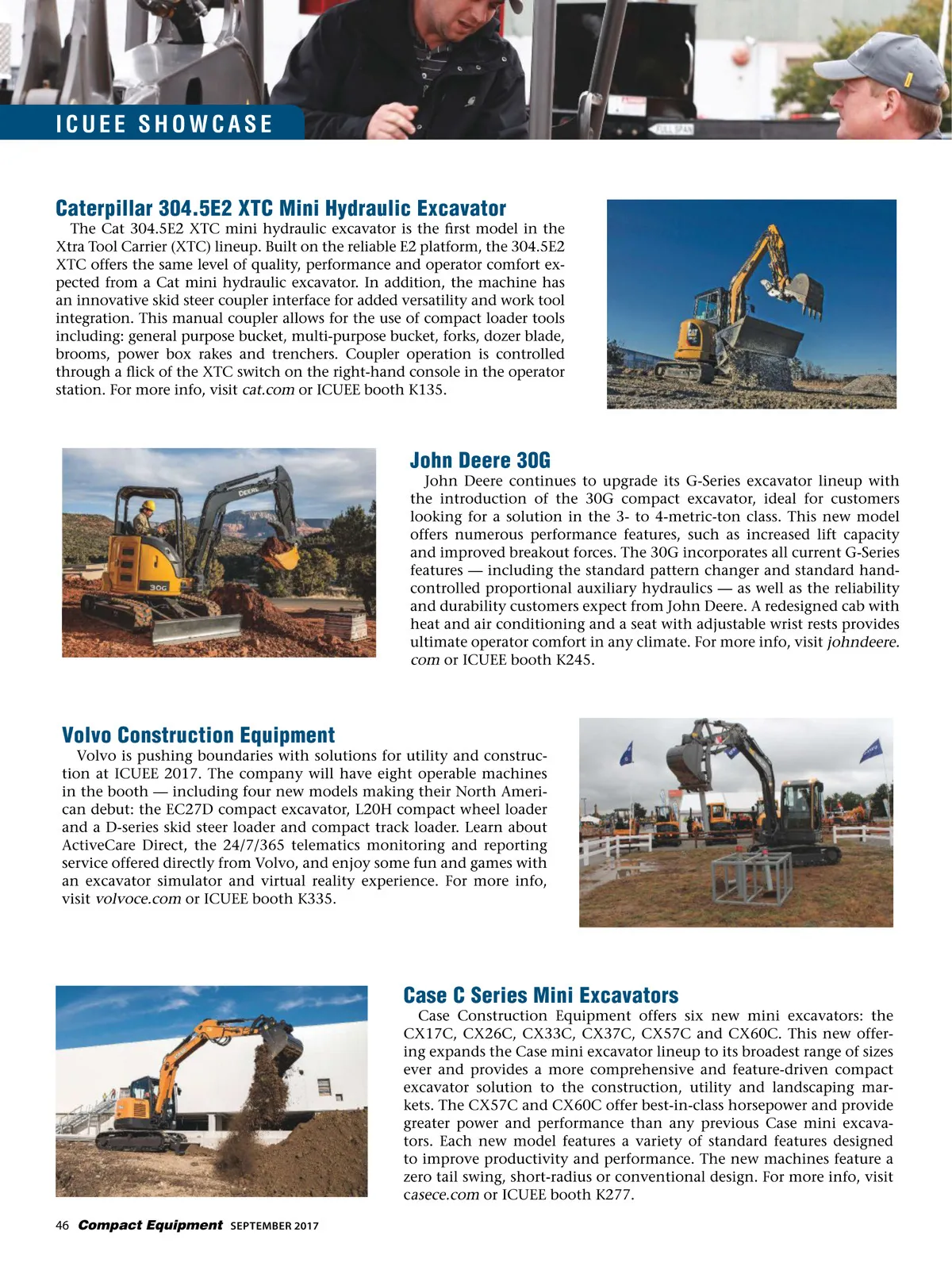 ICUEE SHOWCASE

Caterpillar 304.5E2 XTC Mini Hydraulic Excavator

The Cat 304.5E2 XTC mini hydraulic excavator is the first model in the Xtra Tool Carrier (XTC) lineup. Built on the reliable E2 platform, the 304.5E2 XTC offers the same level of quality, performance and operator comfort expected from a Cat mini hydraulic excavator. In addition, the machine has an innovative skid steer coupler interface for added versatility and work tool integration. This manual coupler allows for the use of compact loader tools including: general purpose bucket, multi-purpose bucket, forks, dozer blade, brooms, power box rakes and trenchers. Coupler operation is controlled through a flick of the XTC switch on the right-hand console in the operator station. For more info, visit cat.com or ICUEE booth K135.

John Deere 30G

John Deere continues to upgrade its G-Series excavator lineup with the introduction of the 30G compact excavator, ideal for customers looking for a solution in the 3- to 4-metric-ton class. This new model offers numerous performance features, such as increased lift capacity and improved breakout forces. The 30G incorporates all current G-Series features — including the standard pattern changer and standard hand-controlled proportional auxiliary hydraulics — as well as the reliability and durability customers expect from John Deere. A redesigned cab with heat and air conditioning and a seat with adjustable wrist rests provides ultimate operator comfort in any climate. For more info, visit johndeere.com or ICUEE booth K245.

Volvo Construction Equipment

Volvo is pushing boundaries with solutions for utility and construction at ICUEE 2017. The company will have eight operable machines in the booth — including four new models making their North American debut: the EC27D compact excavator, L20H compact wheel loader and a D-series skid steer loader and compact track loader. Learn about ActiveCare Direct, the 24/7/365 telematics monitoring and reporting service offered directly from Volvo, and enjoy some fun and games with an excavator simulator and virtual reality experience. For more info, visit volvoce.com or ICUEE booth K335.

Case C Series Mini Excavators

Case Construction Equipment offers six new mini excavators: the CX17C, CX26C, CX33C, CX37C, CX57C and CX60C. This new offering expands the Case mini excavator lineup to its broadest range of sizes ever and provides a more comprehensive and feature-driven compact excavator solution to the construction, utility and landscaping markets. The CX57C and CX60C offer best-in-class horsepower and provide greater power and performance than any previous Case mini excavators. Each new model features a variety of standard features designed to improve productivity and performance. The new machines feature a zero tail swing, short-radius or conventional design. For more info, visit casece.com or ICUEE booth K277.

46 Compact Equipment SEPTEMBER 2017